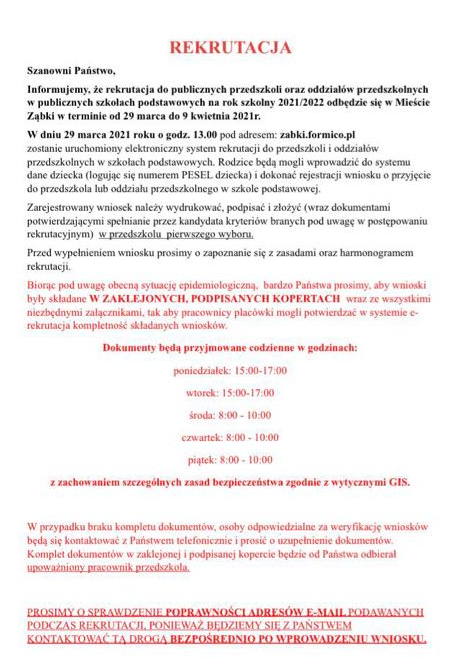 REKRUTACJA

Szanowni Państwo,

Informujemy, że rekrutacja do publicznych przedszkoli oraz oddziałów przedszkolnych w publicznych szkołach podstawowych na rok szkolny 2021/2022 odbędzie się w Mieście Ząbki w terminie od 29 marca do 9 kwietnia 2021r.

W dniu 29 marca 2021 roku o godz. 13.00 pod adresem: zabki.formico.pl zostanie uruchomiony elektroniczny system rekrutacji do przedszkoli i oddziałów przedszkolnych w szkołach podstawowych. Rodzice będą mogli wprowadzić do systemu dane dziecka (logując się numerem PESEL dziecka) i dokonać rejestracji wniosku o przyjęcie do przedszkola lub oddziału przedszkolnego w szkole podstawowej.

Zarejestrowany wniosek należy wydrukować, podpisać i złożyć (wraz dokumentami potwierdzającymi spełnianie przez kandydata kryteriów branych pod uwagę w postępowaniu rekrutacyjnym) w przedszkolu pierwszego wyboru.

Przed wypełnieniem wniosku prosimy o zapoznanie się z zasadami oraz harmonogramem rekrutacji.

Biorąc pod uwagę obecną sytuację epidemiologiczną, bardzo Państwa prosimy, aby wnioski były składane W ZAKLEJONYCH, PODPISANYCH KOPERTACH wraz ze wszystkimi niezbędnymi załącznikami, tak aby pracownicy placówki mogli potwierdzać w systemie e-rekrutacja kompletność składanych wniosków.

Dokumenty będą przyjmowane codzienne w godzinach:

poniedziałek: 15:00-17:00

wtorek: 15:00-17:00

środa: 8:00 - 10:00

czwartek: 8:00 - 10:00

piątek: 8:00 - 10:00

z zachowaniem szczególnych zasad bezpieczeństwa zgodnie z wytycznymi GIS.

W przypadku braku kompletu dokumentów, osoby odpowiedzialne za weryfikację wniosków będą się kontaktować z Państwem telefonicznie i prosić o uzupełnienie dokumentów. Komplet dokumentów w zaklejonej i podpisanej kopercie będzie od Państwa odbierał upoważniony pracownik przedszkola.

PROSIMY O SPRAWDZENIE POPRAWNOŚCI ADRESÓW E-MAIL PODAWANYCH PODCZAS REKRUTACJI, PONIEWAŻ BĘDZIEMY SIĘ Z PAŃSTWEM KONTAKTOWAĆ TĄ DROGĄ BEZPOŚREDNIO PO WPROWADZENIU WNIOSKU.